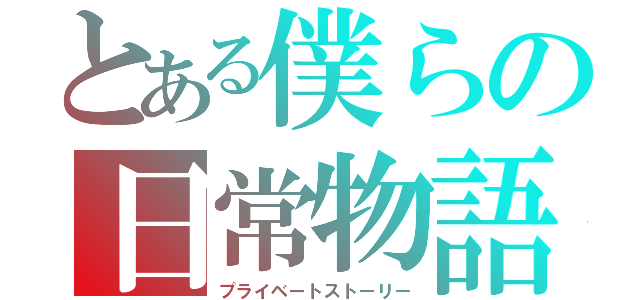 とある僕らの日常物語
プライベートストーリー